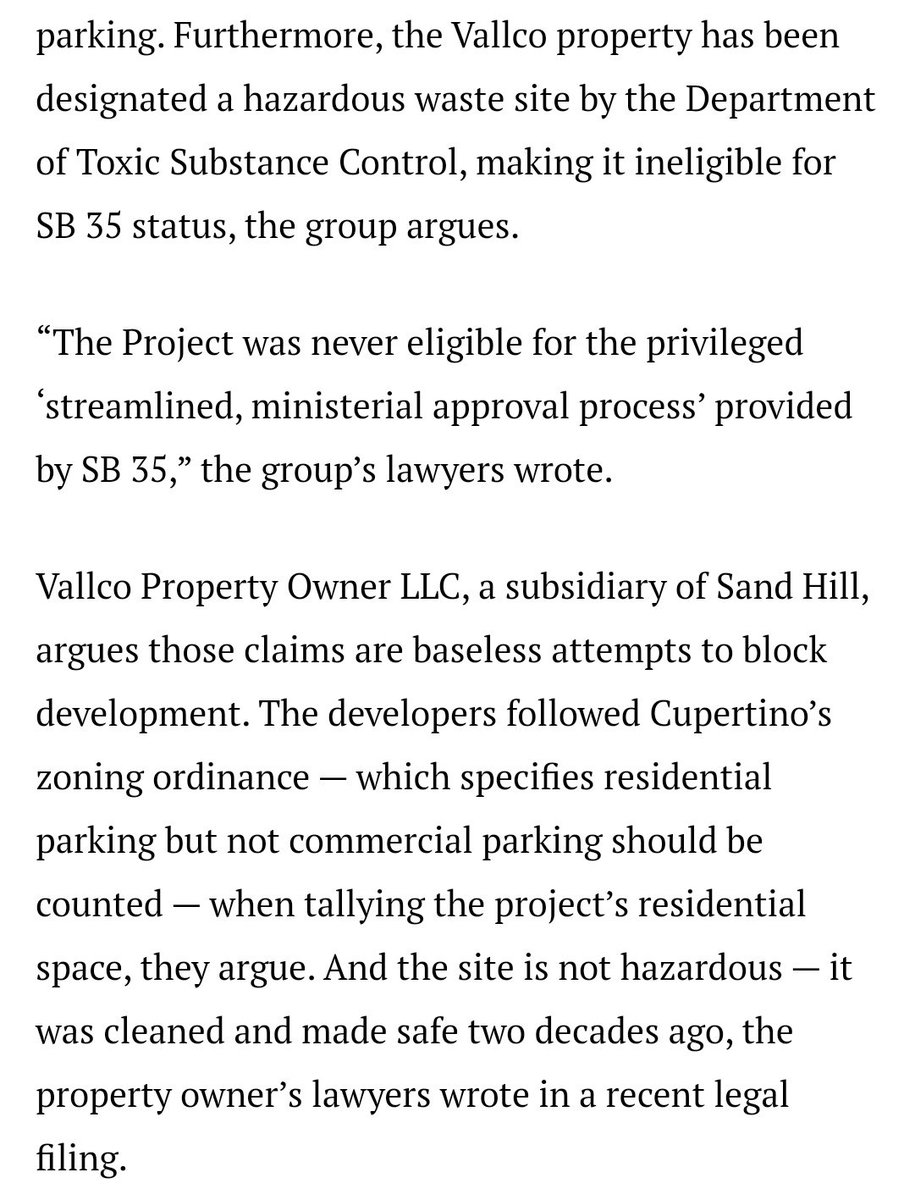 parking. Furthermore, the Vallco property has been designated a hazardous waste site by the Department of Toxic Substance Control, making it ineligible for SB 35 status, the group argues.

“The Project was never eligible for the privileged ‘streamlined, ministerial approval process’ provided by SB 35,” the group’s lawyers wrote.

Vallco Property Owner LLC, a subsidiary of Sand Hill, argues those claims are baseless attempts to block development. The developers followed Cupertino’s zoning ordinance — which specifies residential parking but not commercial parking should be counted — when tallying the project’s residential space, they argue. And the site is not hazardous — it was cleaned and made safe two decades ago, the property owner’s lawyers wrote in a recent legal filing.